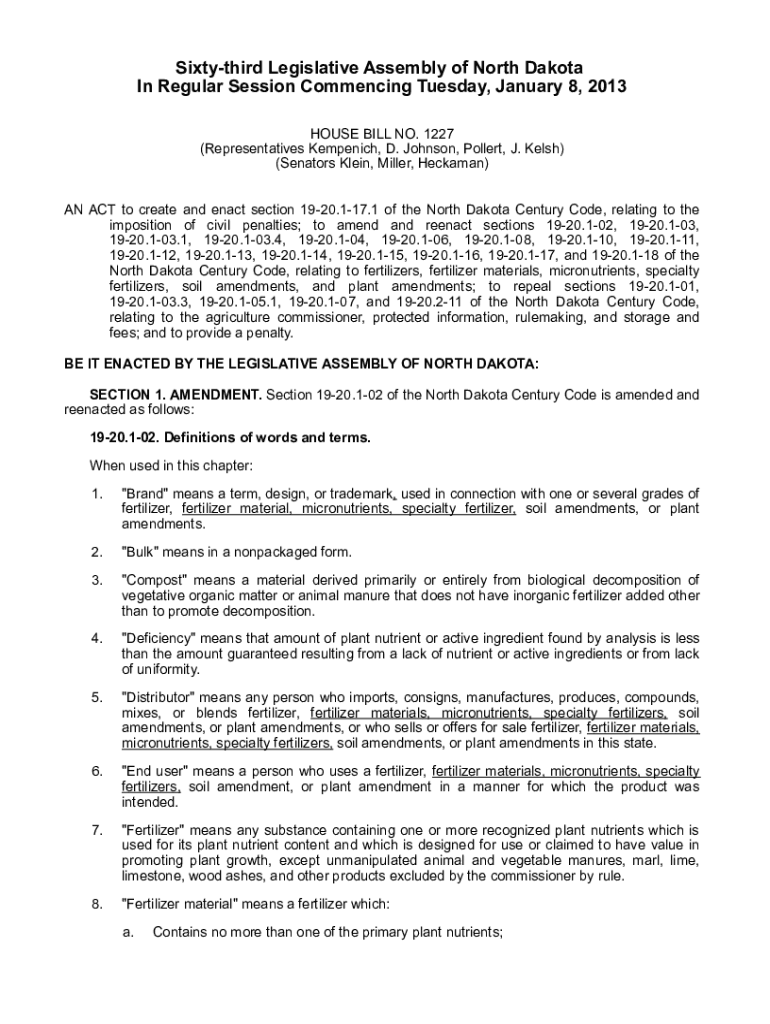 Sixty-third Legislative Assembly of North Dakota
In Regular Session Commencing Tuesday, January 8, 2013

HOUSE BILL NO. 1227
(Representatives Kempenich, D. Johnson, Pollert, J. Kelsh)
(Senators Klein, Miller, Heckaman)

AN ACT to create and enact section 19-20.1-17.1 of the North Dakota Century Code, relating to the imposition of civil penalties; to amend and reenact sections 19-20.1-02, 19-20.1-03, 19-20.1-03.1, 19-20.1-03.4, 19-20.1-04, 19-20.1-06, 19-20.1-08, 19-20.1-10, 19-20.1-11, 19-20.1-12, 19-20.1-13, 19-20.1-14, 19-20.1-15, 19-20.1-16, 19-20.1-17, and 19-20.1-18 of the North Dakota Century Code, relating to fertilizers, fertilizer materials, micronutrients, specialty fertilizers, soil amendments, and plant amendments; to repeal sections 19-20.1-01, 19-20.1-03.3, 19-20.1-05.1, 19-20.1-07, and 19-20.2-11 of the North Dakota Century Code, relating to the agriculture commissioner, protected information, rulemaking, and storage and fees; and to provide a penalty.

BE IT ENACTED BY THE LEGISLATIVE ASSEMBLY OF NORTH DAKOTA:

SECTION 1. AMENDMENT. Section 19-20.1-02 of the North Dakota Century Code is amended and reenacted as follows:

19-20.1-02. Definitions of words and terms.

When used in this chapter:

1. "Brand" means a term, design, or trademark, used in connection with one or several grades of fertilizer, fertilizer material, micronutrients, specialty fertilizer, soil amendments, or plant amendments.

2. "Bulk" means in a nonpackaged form.

3. "Compost" means a material derived primarily or entirely from biological decomposition of vegetative organic matter or animal manure that does not have inorganic fertilizer added other than to promote decomposition.

4. "Deficiency" means that amount of plant nutrient or active ingredient found by analysis is less than the amount guaranteed resulting from a lack of nutrient or active ingredients or from lack of uniformity.

5. "Distributor" means any person who imports, consigns, manufactures, produces, compounds, mixes, or blends fertilizer, fertilizer materials, micronutrients, specialty fertilizers, soil amendments, or plant amendments, or who sells or offers for sale fertilizer, fertilizer materials, micronutrients, specialty fertilizers, soil amendments, or plant amendments in this state.

6. "End user" means a person who uses a fertilizer, fertilizer materials, micronutrients, specialty fertilizers, soil amendment, or plant amendment in a manner for which the product was intended.

7. "Fertilizer" means any substance containing one or more recognized plant nutrients which is used for its plant nutrient content and which is designed for use or claimed to have value in promoting plant growth, except unmanipulated animal and vegetable manures, marl, lime, limestone, wood ashes, and other products excluded by the commissioner by rule.

8. "Fertilizer material" means a fertilizer which:

a. Contains no more than one of the primary plant nutrients;